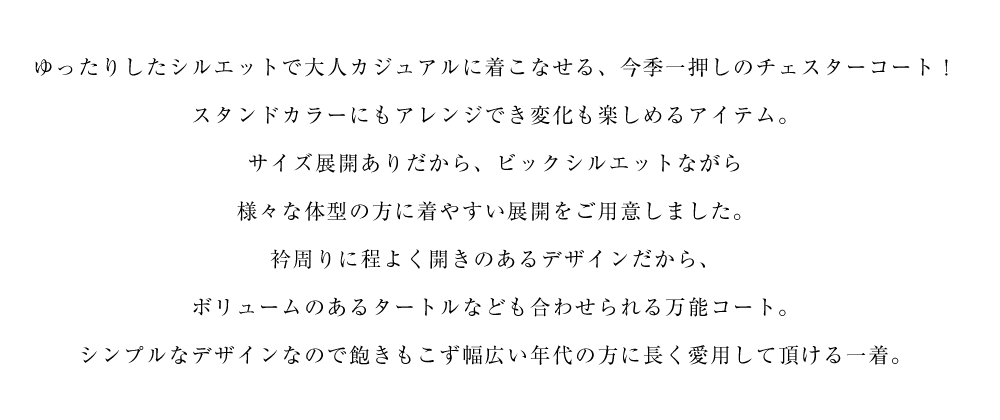 ゆったりしたシルエットで大人カジュアルに着こなせる、今季一押しのチェスターコート！

スタンドカラーにもアレンジでき変化も楽しめるアイテム。

サイズ展開ありだから、ビックシルエットながら

様々な体型の方に着やすい展開をご用意しました。

衿周りに程よく開きのあるデザインだから、

ボリュームのあるタートルなども合わせられる万能コート。

シンプルなデザインなので飽きもこず幅広い年代の方に長く愛用して頂ける一着。